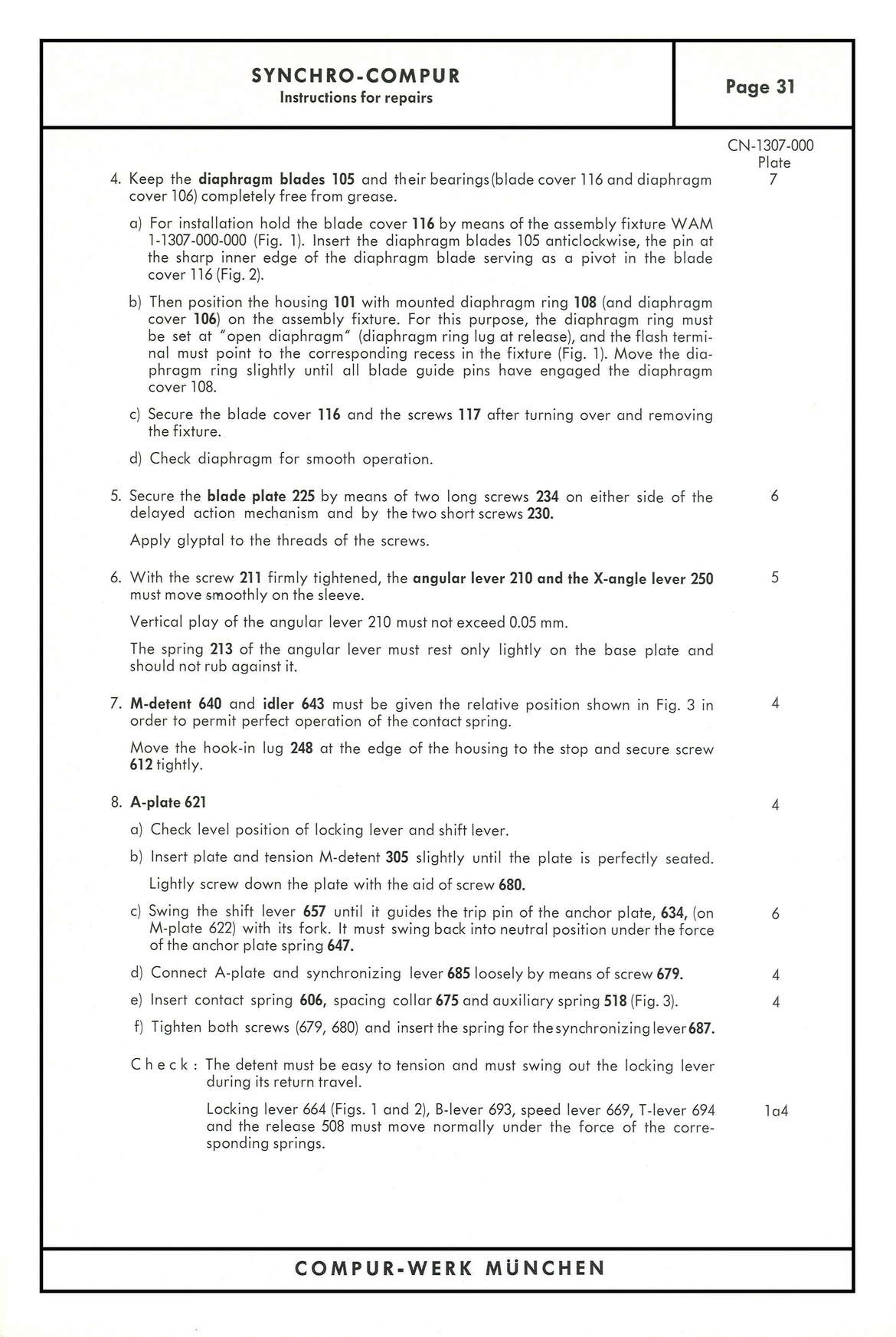 SYNCHRO-COMPUR
Instructions for repairs

Page 31

CN-1307-000
Plate

4. Keep the diaphragm blades 105 and their bearings (blade cover 116 and diaphragm cover 106) completely free from grease. 7

a) For installation hold the blade cover 116 by means of the assembly fixture WAM 1-1307-000-000 (Fig. 1). Insert the diaphragm blades 105 anticlockwise, the pin at the sharp inner edge of the diaphragm blade serving as a pivot in the blade cover 116 (Fig. 2).

b) Then position the housing 101 with mounted diaphragm ring 108 (and diaphragm cover 106) on the assembly fixture. For this purpose, the diaphragm ring must be set at "open diaphragm" (diaphragm ring lug at release), and the flash terminal must point to the corresponding recess in the fixture (Fig. 1). Move the diaphragm ring slightly until all blade guide pins have engaged the diaphragm cover 108.

c) Secure the blade cover 116 and the screws 117 after turning over and removing the fixture.

d) Check diaphragm for smooth operation.

5. Secure the blade plate 225 by means of two long screws 234 on either side of the delayed action mechanism and by the two short screws 230. 6

Apply glyptal to the threads of the screws.

6. With the screw 211 firmly tightened, the angular lever 210 and the X-angle lever 250 must move smoothly on the sleeve. 5

Vertical play of the angular lever 210 must not exceed 0.05 mm.

The spring 213 of the angular lever must rest only lightly on the base plate and should not rub against it.

7. M-detent 640 and idler 643 must be given the relative position shown in Fig. 3 in order to permit perfect operation of the contact spring. 4

Move the hook-in lug 248 at the edge of the housing to the stop and secure screw 612 tightly.

8. A-plate 621 4

a) Check level position of locking lever and shift lever.

b) Insert plate and tension M-detent 305 slightly until the plate is perfectly seated.

Lightly screw down the plate with the aid of screw 680.

c) Swing the shift lever 657 until it guides the trip pin of the anchor plate, 634, (on M-plate 622) with its fork. It must swing back into neutral position under the force of the anchor plate spring 647. 6

d) Connect A-plate and synchronizing lever 685 loosely by means of screw 679. 4

e) Insert contact spring 606, spacing collar 675 and auxiliary spring 518 (Fig. 3). 4

f) Tighten both screws (679, 680) and insert the spring for the synchronizing lever 687.

Check: The detent must be easy to tension and must swing out the locking lever during its return travel.

Locking lever 664 (Figs. 1 and 2), B-lever 693, speed lever 669, T-lever 694 and the release 508 must move normally under the force of the corresponding springs. 1a4

COMPUR-WERK MÜNCHEN